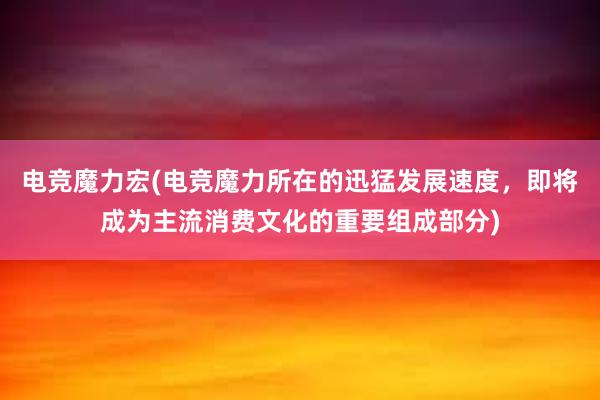 电竞魔力宏(电竞魔力所在的迅猛发展速度，即将成为主流消费文化的重要组成部分)